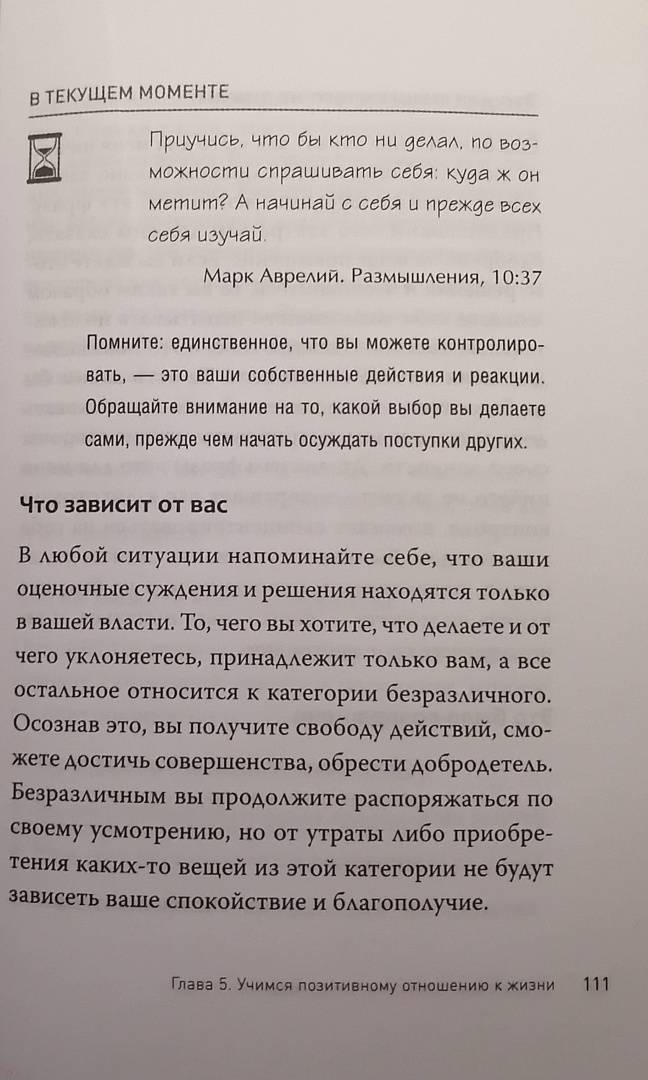 В ТЕКУЩЕМ МОМЕНТЕ

Приучись, что бы кто ни делал, по возможности спрашивать себя: куда ж он метит? А начинай с себя и прежде всех себя изучай.

Марк Аврелий. Размышления, 10:37

Помните: единственное, что вы можете контролировать, — это ваши собственные действия и реакции. Обращайте внимание на то, какой выбор вы делаете сами, прежде чем начать осуждать поступки других.

Что зависит от вас

В любой ситуации напоминайте себе, что ваши оценочные суждения и решения находятся только в вашей власти. То, чего вы хотите, что делаете и от чего уклоняетесь, принадлежит только вам, а все остальное относится к категории безразличного. Осознав это, вы получите свободу действий, сможете достичь совершенства, обрести добродетель. Безразличным вы продолжите распоряжаться по своему усмотрению, но от утраты либо приобретения каких-то вещей из этой категории не будут зависеть ваше спокойствие и благополучие.

Глава 5. Учимся позитивному отношению к жизни 111